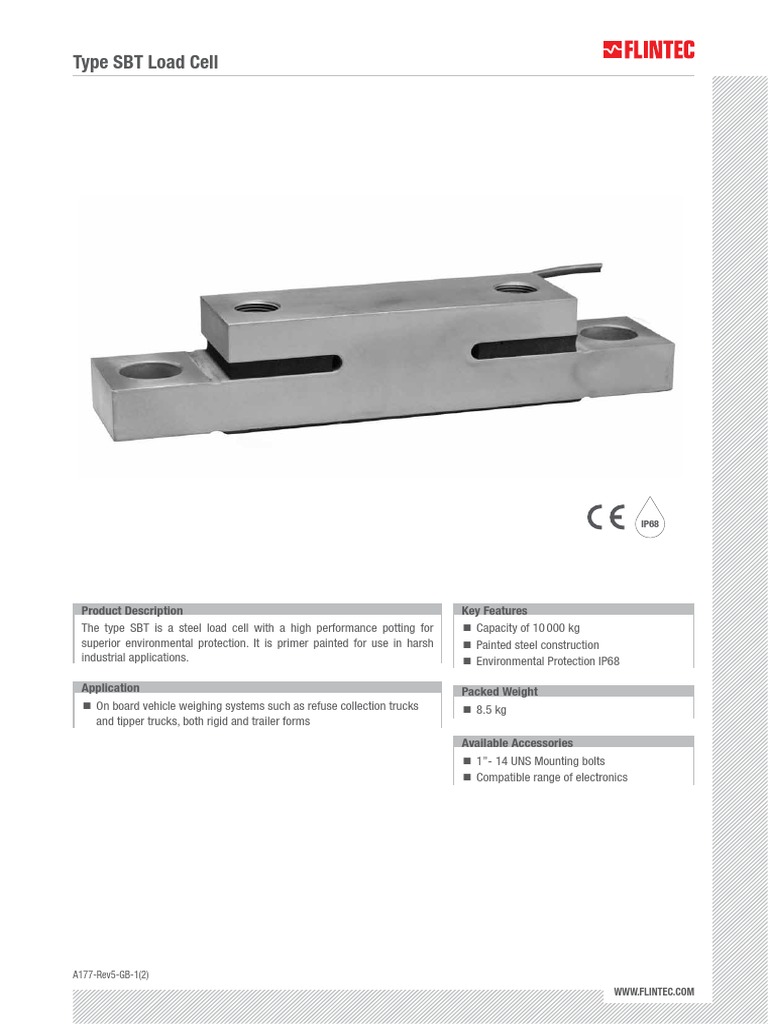 Type SBT Load Cell

FLINTEC

CE

IP68

Product Description

The type SBT is a steel load cell with a high performance potting for superior environmental protection. It is primer painted for use in harsh industrial applications.

Application

■ On board vehicle weighing systems such as refuse collection trucks and tipper trucks, both rigid and trailer forms

Key Features

■ Capacity of 10 000 kg
■ Painted steel construction
■ Environmental Protection IP68

Packed Weight

■ 8.5 kg

Available Accessories

■ 1"- 14 UNS Mounting bolts
■ Compatible range of electronics

A177-Rev5-GB-1(2)

WWW.FLINTEC.COM